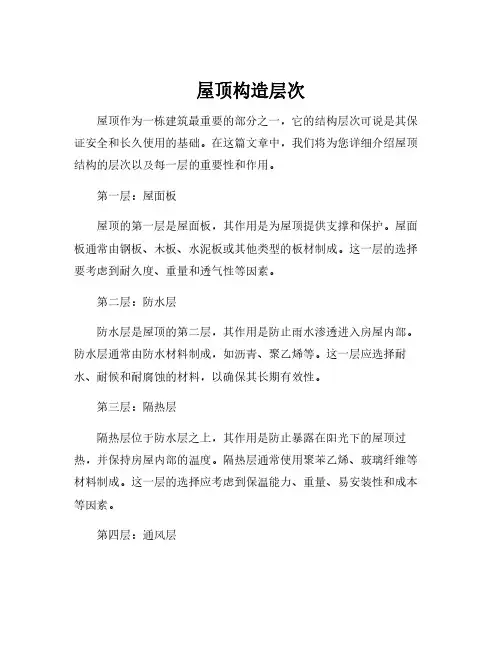 屋顶构造层次

屋顶作为一栋建筑最重要的部分之一，它的结构层次可说是其保证安全和长久使用的基础。在这篇文章中，我们将为您详细介绍屋顶结构的层次以及每一层的重要性和作用。

第一层：屋面板

屋顶的第一层是屋面板，其作用是为屋顶提供支撑和保护。屋面板通常由钢板、木板、水泥板或其他类型的板材制成。这一层的选择要考虑到耐久度、重量和透气性等因素。

第二层：防水层

防水层是屋顶的第二层，其作用是防止雨水渗透进入房屋内部。防水层通常由防水材料制成，如沥青、聚乙烯等。这一层应选择耐水、耐候和耐腐蚀的材料，以确保其长期有效性。

第三层：隔热层

隔热层位于防水层之上，其作用是防止暴露在阳光下的屋顶过热，并保持房屋内部的温度。隔热层通常使用聚苯乙烯、玻璃纤维等材料制成。这一层的选择应考虑到保温能力、重量、易安装性和成本等因素。

第四层：通风层